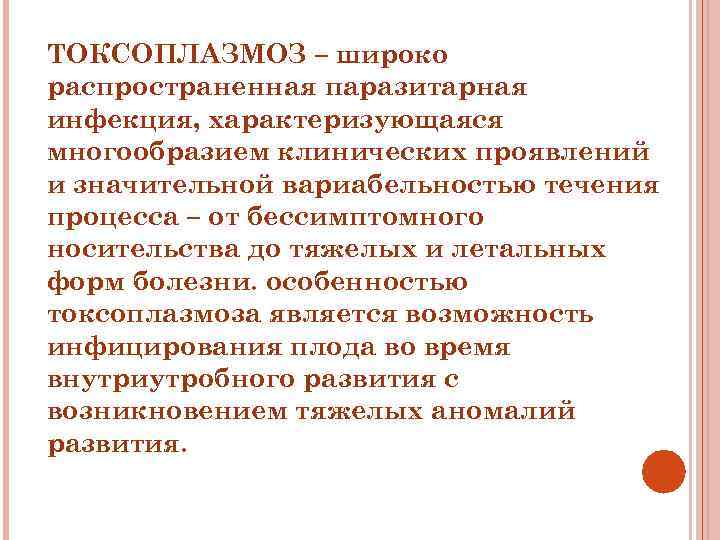 ТОКСОПЛАЗМОЗ – широко распространенная паразитарная инфекция, характеризующаяся многообразием клинических проявлений и значительной вариабельностью течения процесса – от бессимптомного носительства до тяжелых и летальных форм болезни. особенностью токсоплазмоза является возможность инфицирования плода во время внутриутробного развития с возникновением тяжелых аномалий развития.